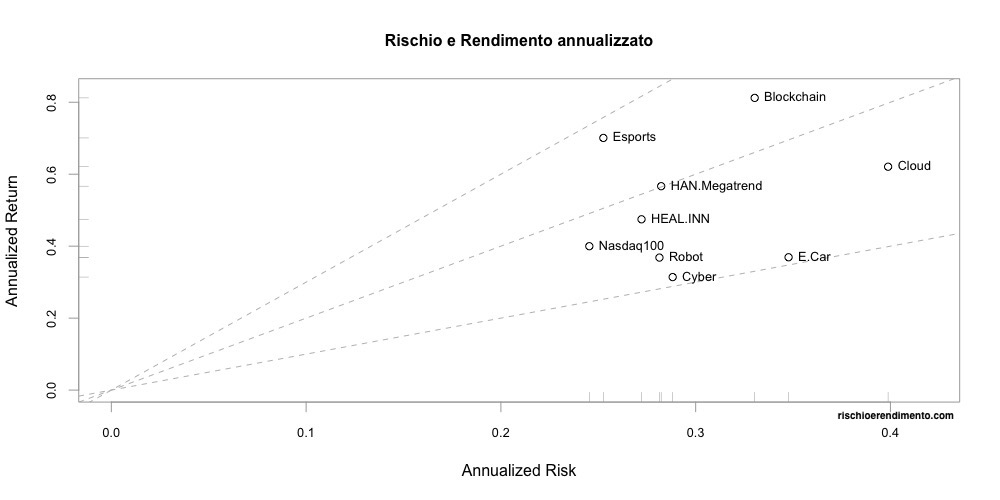 Rischio e Rendimento annualizzato

Annualized Return

0.8
0.6
0.4
0.2
0.0

Blockchain
Esports
Cloud
HAN.Megatrend
HEAL.INN
Nasdaq100
Robot
E.Car
Cyber

rischioerendimento.com

0.0
0.1
0.2
0.3
0.4

Annualized Risk